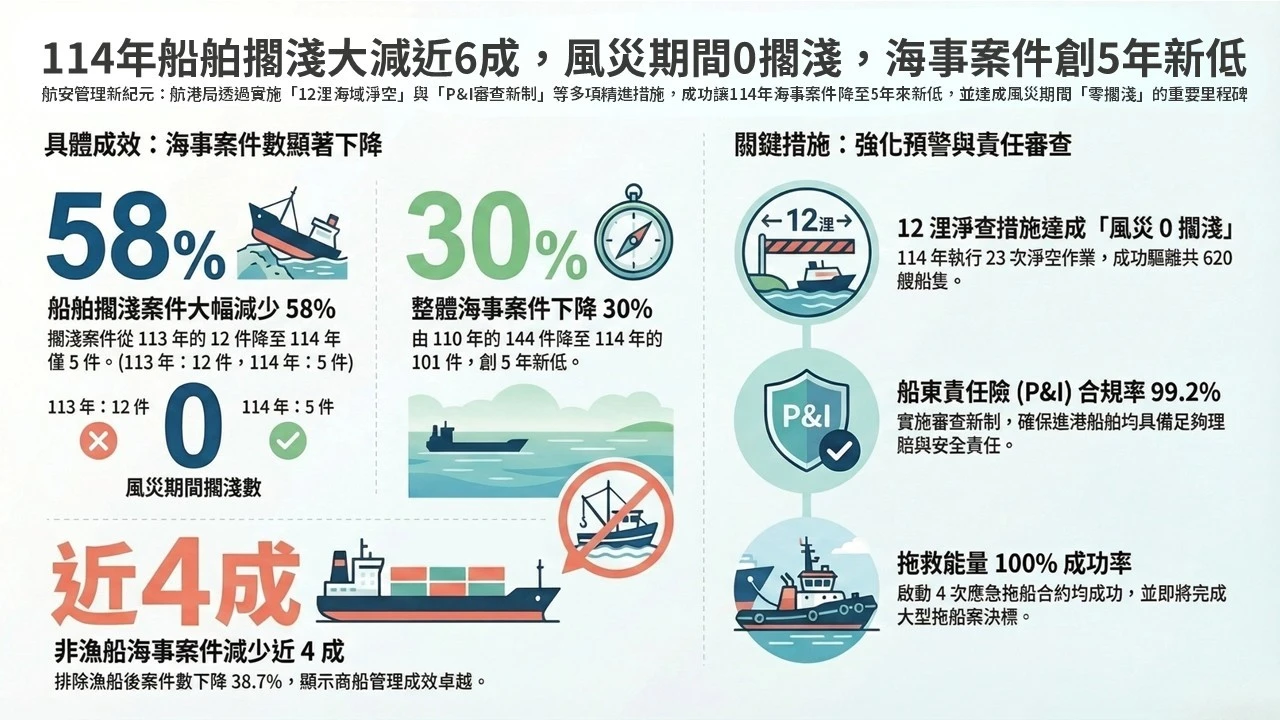 114年船舶擱淺大減近6成，風災期間0擱淺，海事案件創5年新低

航安管理新紀元：航港局透過實施「12浬海域淨空」與「P&I審查新制」等多項精進措施，成功讓114年海事案件降至5年來新低，並達成風災期間「零擱淺」的重要里程碑

具體成效：海事案件數顯著下降

58%

船舶擱淺案件大幅減少 58%

擱淺案件從 113 年的 12 件降至 114 年僅 5 件。(113 年：12 件，114 年：5 件)

113 年：12 件

0

114 年：5 件

風災期間擱淺數

30%

整體海事案件下降 30%

由 110 年的 144 件降至 114 年的 101 件，創 5 年新低。

近4成

非漁船海事案件減少近 4 成

排除漁船後案件數下降 38.7%，顯示商船管理成效卓越。

關鍵措施：強化預警與責任審查

12浬

12 浬淨查措施達成「風災 0 擱淺」

114 年執行 23 次淨空作業，成功驅離共 620 艘船隻。

P&I

船東責任險 (P&I) 合規率 99.2%

實施審查新制，確保進港船舶均具備足夠理賠與安全責任。

拖救能量 100% 成功率

啟動 4 次應急拖船合約均成功，並即將完成大型拖船案決標。